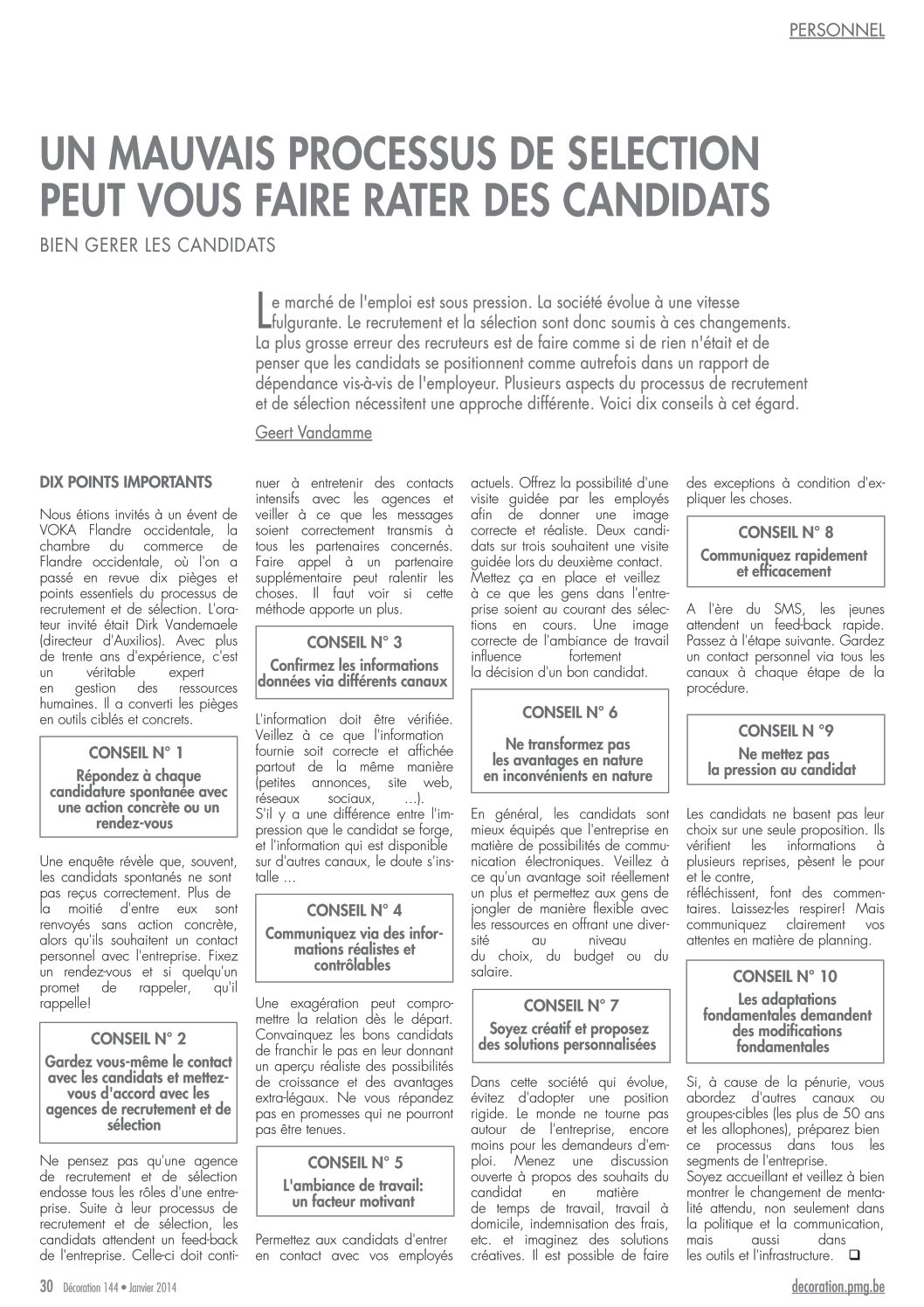 PERSONNEL

UN MAUVAIS PROCESSUS DE SELECTION PEUT VOUS FAIRE RATER DES CANDIDATS

BIEN GERER LES CANDIDATS

Le marché de l'emploi est sous pression. La société évolue à une vitesse fulgurante. Le recrutement et la sélection sont donc soumis à ces changements. La plus grosse erreur des recruteurs est de faire comme si de rien n'était et de penser que les candidats se positionnent comme autrefois dans un rapport de dépendance vis-à-vis de l'employeur. Plusieurs aspects du processus de recrutement et de sélection nécessitent une approche différente. Voici dix conseils à cet égard.

Geert Vandamme

DIX POINTS IMPORTANTS

Nous étions invités à un évent de VOKA Flandre occidentale, la chambre du commerce de Flandre occidentale, où l'on a passé en revue dix pièges et points essentiels du processus de recrutement et de sélection. L'orateur invité était Dirk Vandemaele (directeur d'Auxilios). Avec plus de trente ans d'expérience, c'est un véritable expert en gestion des ressources humaines. Il a converti les pièges en outils ciblés et concrets.

CONSEIL N° 1
Répondez à chaque candidature spontanée avec une action concrète ou un rendez-vous

Une enquête révèle que, souvent, les candidats spontanés ne sont pas reçus correctement. Plus de la moitié d'entre eux sont renvoyés sans action concrète, alors qu'ils souhaitent un contact personnel avec l'entreprise. Fixez un rendez-vous et si quelqu'un promet de rappeler, qu'il rappelle!

CONSEIL N° 2
Gardez vous-même le contact avec les candidats et mettez-vous d'accord avec les agences de recrutement et de sélection

Ne pensez pas qu'une agence de recrutement et de sélection endosse tous les rôles d'une entreprise. Suite à leur processus de recrutement et de sélection, les candidats attendent un feed-back de l'entreprise. Celle-ci doit continuer à entretenir des contacts intensifs avec les agences et veiller à ce que les messages soient correctement transmis à tous les partenaires concernés. Faire appel à un partenaire supplémentaire peut ralentir les choses. Il faut voir si cette méthode apporte un plus.

CONSEIL N° 3
Confirmez les informations données via différents canaux

L'information doit être vérifiée. Veillez à ce que l'information fournie soit correcte et affichée partout de la même manière (petites annonces, site web, réseaux sociaux, …).
S'il y a une différence entre l'impression que le candidat se forge, et l'information qui est disponible sur d'autres canaux, le doute s'installe …

CONSEIL N° 4
Communiquez via des informations réalistes et contrôlables

Une exagération peut compromettre la relation dès le départ. Convainquez les bons candidats de franchir le pas en leur donnant un aperçu réaliste des possibilités de croissance et des avantages extra-légaux. Ne vous répandez pas en promesses qui ne pourront pas être tenues.

CONSEIL N° 5
L'ambiance de travail: un facteur motivant

Permettez aux candidats d'entrer en contact avec vos employés actuels. Offrez la possibilité d'une visite guidée par les employés afin de donner une image correcte et réaliste. Deux candidats sur trois souhaitent une visite guidée lors du deuxième contact. Mettez ça en place et veillez à ce que les gens dans l'entreprise soient au courant des sélections en cours. Une image correcte de l'ambiance de travail influence fortement la décision d'un bon candidat.

CONSEIL N° 6
Ne transformez pas les avantages en nature en inconvénients en nature

En général, les candidats sont mieux équipés que l'entreprise en matière de possibilités de communication électroniques. Veillez à ce qu'un avantage soit réellement un plus et permettez aux gens de jongler de manière flexible avec les ressources en offrant une diversité au niveau du choix, du budget ou du salaire.

CONSEIL N° 7
Soyez créatif et proposez des solutions personnalisées

Dans cette société qui évolue, évitez d'adopter une position rigide. Le monde ne tourne pas autour de l'entreprise, encore moins pour les demandeurs d'emploi. Menez une discussion ouverte à propos des souhaits du candidat en matière de temps de travail, travail à domicile, indemnisation des frais, etc. et imaginez des solutions créatives. Il est possible de faire des exceptions à condition d'expliquer les choses.

CONSEIL N° 8
Communiquez rapidement et efficacement

A l'ère du SMS, les jeunes attendent un feed-back rapide. Passez à l'étape suivante. Gardez un contact personnel via tous les canaux à chaque étape de la procédure.

CONSEIL N °9
Ne mettez pas la pression au candidat

Les candidats ne basent pas leur choix sur une seule proposition. Ils vérifient les informations à plusieurs reprises, pèsent le pour et le contre, réfléchissent, font des commentaires. Laissez-les respirer! Mais communiquez clairement vos attentes en matière de planning.

CONSEIL N° 10
Les adaptations fondamentales demandent des modifications fondamentales

Si, à cause de la pénurie, vous abordez d'autres canaux ou groupes-cibles (les plus de 50 ans et les allophones), préparez bien ce processus dans tous les segments de l'entreprise.
Soyez accueillant et veillez à bien montrer le changement de mentalité attendu, non seulement dans la politique et la communication, mais aussi dans les outils et l'infrastructure. ❑

30 Décoration 144 • Janvier 2014

decoration.pmg.be